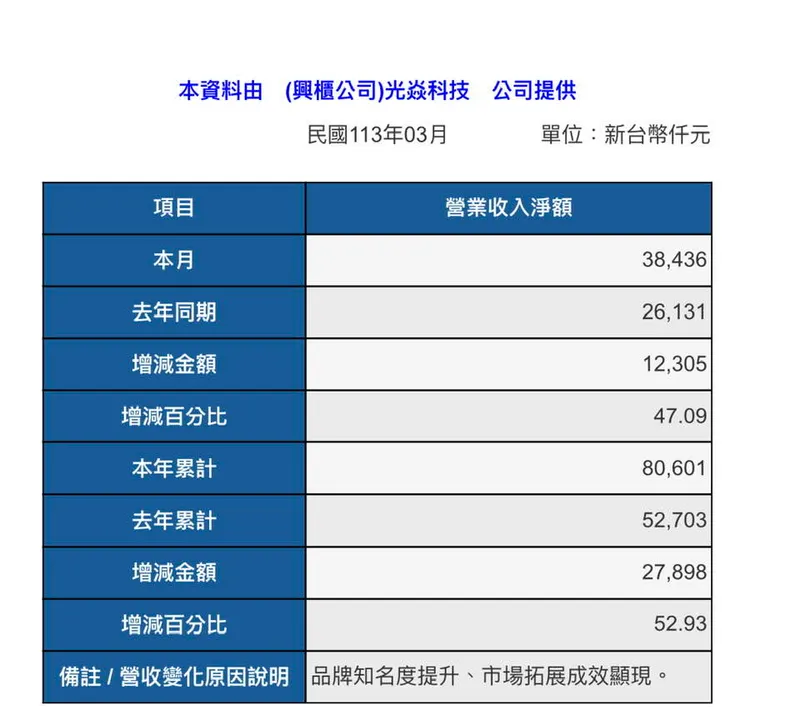 本資料由　(興櫃公司)光焱科技　公司提供

民國113年03月　　　單位：新台幣仟元

| 項目 | 營業收入淨額 |
|---|---|
| 本月 | 38,436 |
| 去年同期 | 26,131 |
| 增減金額 | 12,305 |
| 增減百分比 | 47.09 |
| 本年累計 | 80,601 |
| 去年累計 | 52,703 |
| 增減金額 | 27,898 |
| 增減百分比 | 52.93 |
| 備註 / 營收變化原因說明 | 品牌知名度提升、市場拓展成效顯現。 |